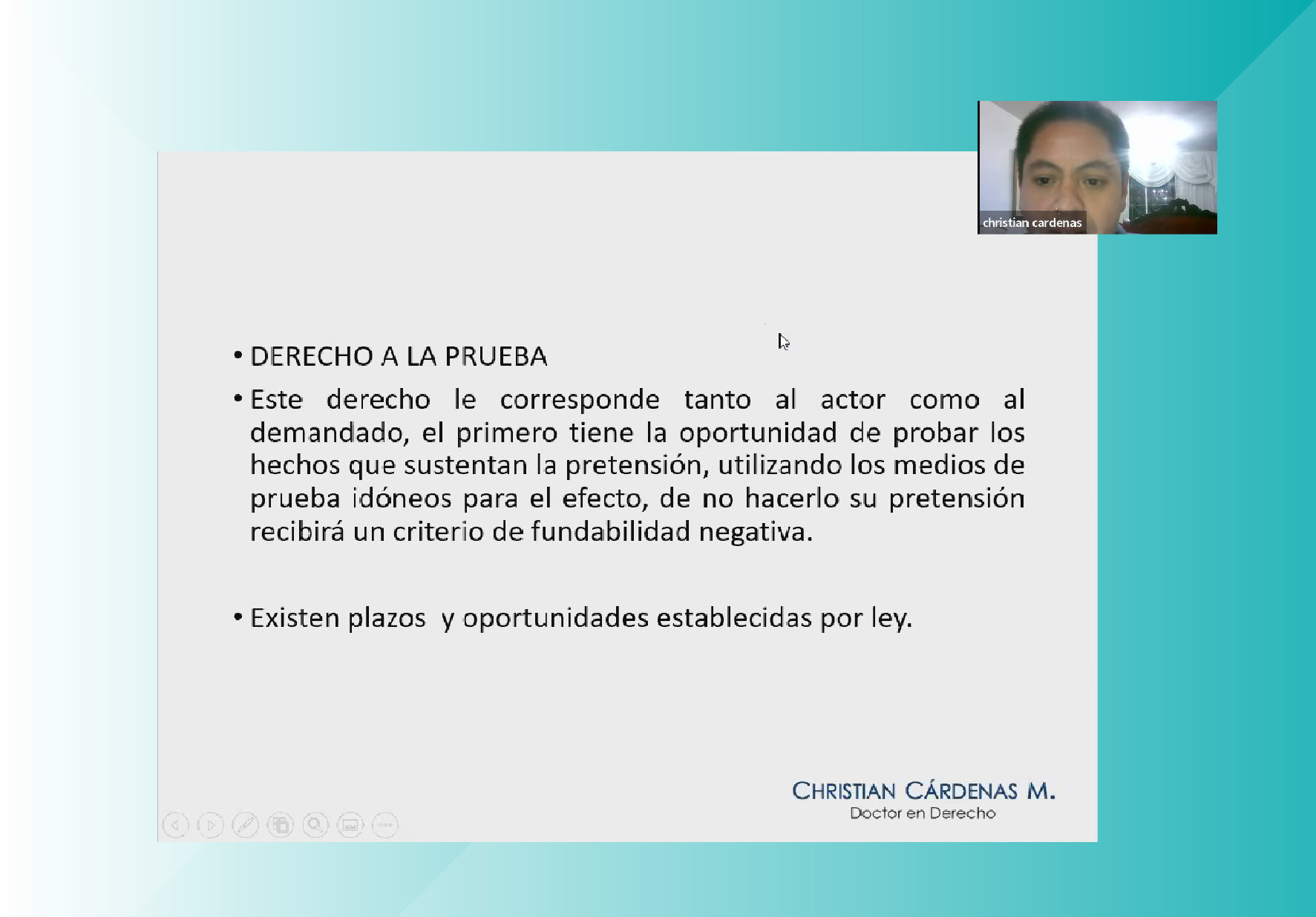 christian cardenas

• DERECHO A LA PRUEBA

• Este derecho le corresponde tanto al actor como al demandado, el primero tiene la oportunidad de probar los hechos que sustentan la pretensión, utilizando los medios de prueba idóneos para el efecto, de no hacerlo su pretensión recibirá un criterio de fundabilidad negativa.

• Existen plazos y oportunidades establecidas por ley.

CHRISTIAN CÁRDENAS M.
Doctor en Derecho